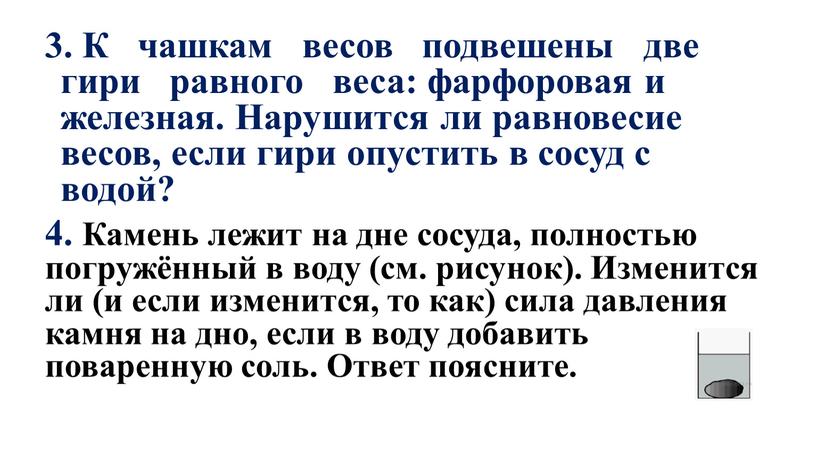 3. К чашкам весов подвешены две гири равного веса: фарфоровая и железная. Нарушится ли равновесие весов, если гири опустить в сосуд с водой?

4. Камень лежит на дне сосуда, полностью погружённый в воду (см. рисунок). Изменится ли (и если изменится, то как) сила давления камня на дно, если в воду добавить поваренную соль. Ответ поясните.